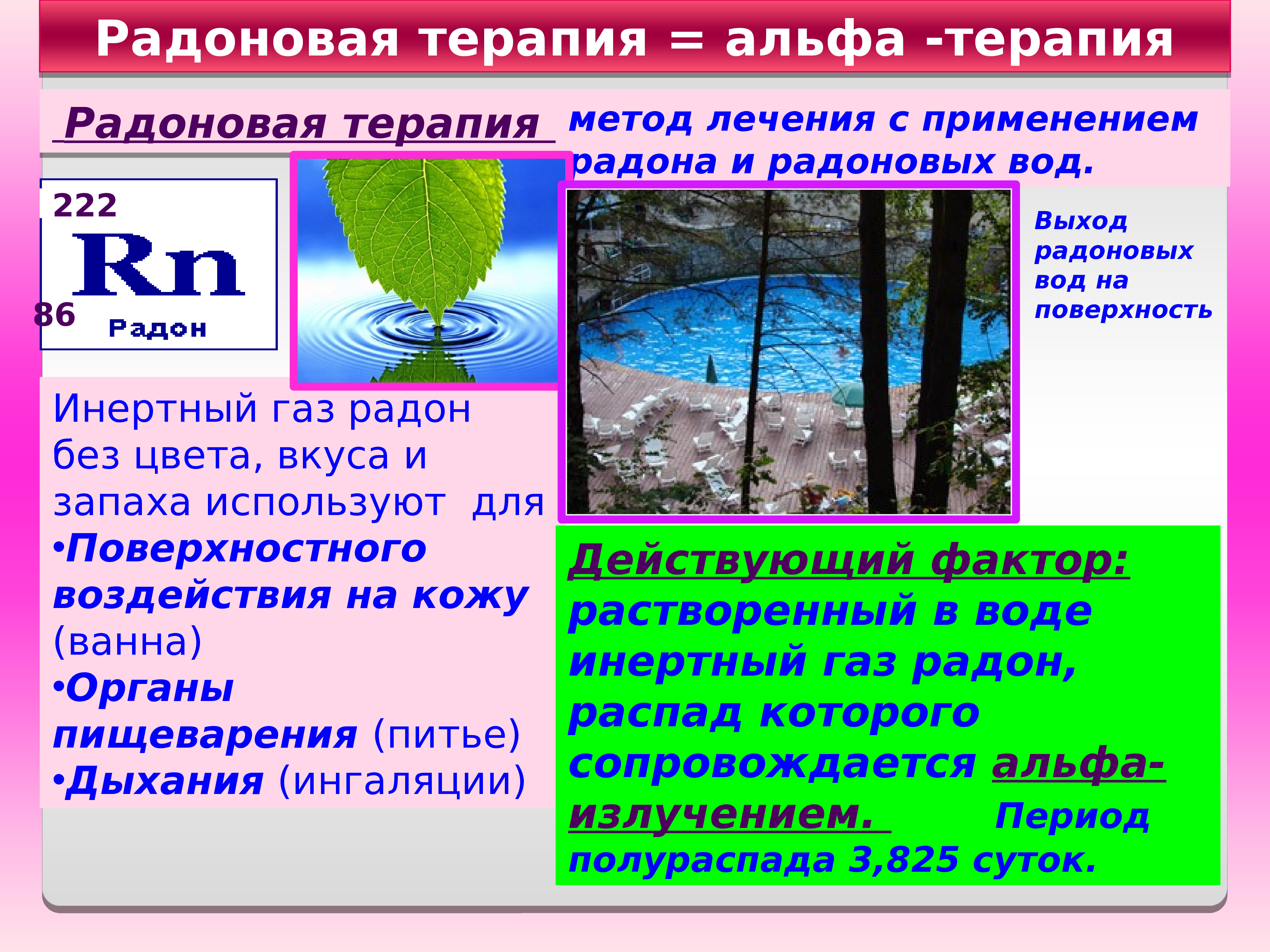 Радоновая терапия = альфа -терапия

Радоновая терапия метод лечения с применением радона и радоновых вод.

222
Rn
86 Радон

Выход радоновых вод на поверхность

Инертный газ радон без цвета, вкуса и запаха используют для
•Поверхностного воздействия на кожу (ванна)
•Органы пищеварения (питье)
•Дыхания (ингаляции)

Действующий фактор: растворенный в воде инертный газ радон, распад которого сопровождается альфа-излучением. Период полураспада 3,825 суток.